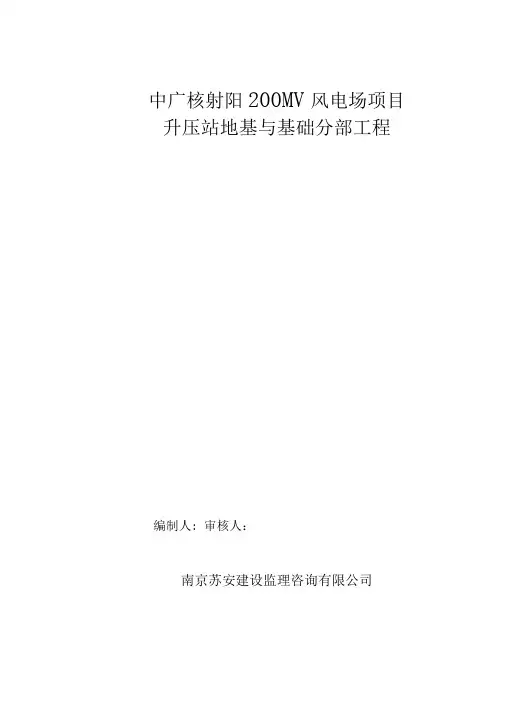 中广核射阳200MV风电场项目
升压站地基与基础分部工程

编制人：审核人：

南京苏安建设监理咨询有限公司